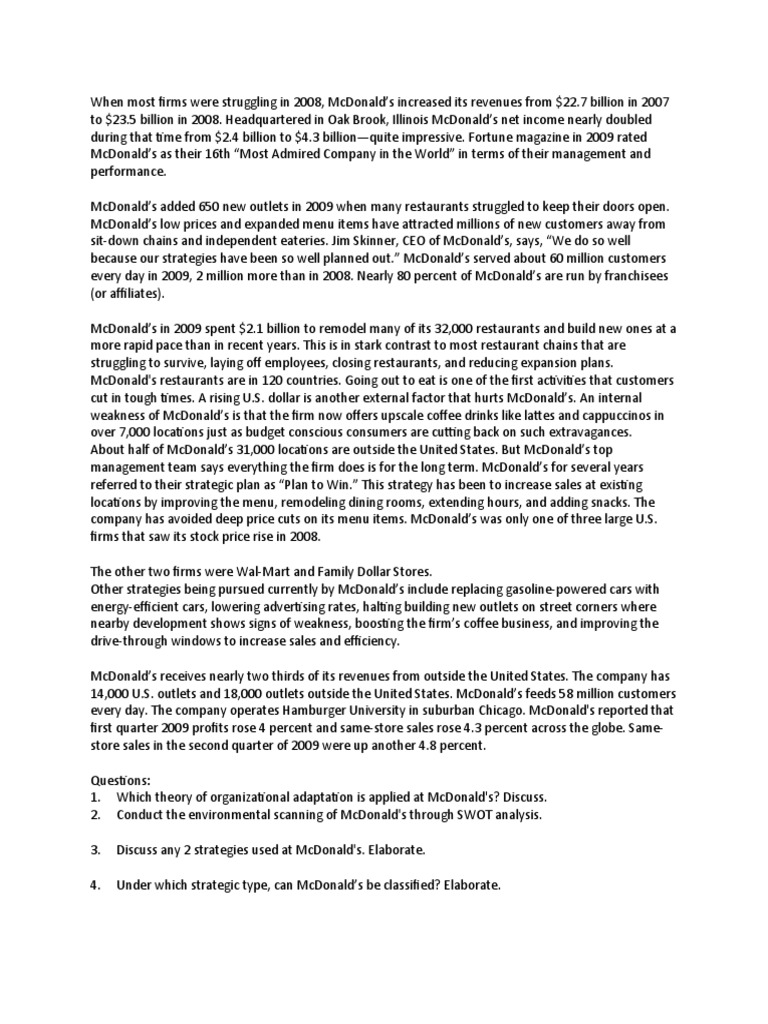 When most firms were struggling in 2008, McDonald's increased its revenues from \$22.7 billion in 2007 to \$23.5 billion in 2008. Headquartered in Oak Brook, Illinois McDonald's net income nearly doubled during that time from \$2.4 billion to \$4.3 billion—quite impressive. Fortune magazine in 2009 rated McDonald's as their 16th "Most Admired Company in the World" in terms of their management and performance.

McDonald's added 650 new outlets in 2009 when many restaurants struggled to keep their doors open. McDonald's low prices and expanded menu items have attracted millions of new customers away from sit-down chains and independent eateries. Jim Skinner, CEO of McDonald's, says, "We do so well because our strategies have been so well planned out." McDonald's served about 60 million customers every day in 2009, 2 million more than in 2008. Nearly 80 percent of McDonald's are run by franchisees (or affiliates).

McDonald's in 2009 spent \$2.1 billion to remodel many of its 32,000 restaurants and build new ones at a more rapid pace than in recent years. This is in stark contrast to most restaurant chains that are struggling to survive, laying off employees, closing restaurants, and reducing expansion plans. McDonald's restaurants are in 120 countries. Going out to eat is one of the first activities that customers cut in tough times. A rising U.S. dollar is another external factor that hurts McDonald's. An internal weakness of McDonald's is that the firm now offers upscale coffee drinks like lattes and cappuccinos in over 7,000 locations just as budget conscious consumers are cutting back on such extravagances. About half of McDonald's 31,000 locations are outside the United States. But McDonald's top management team says everything the firm does is for the long term. McDonald's for several years referred to their strategic plan as "Plan to Win." This strategy has been to increase sales at existing locations by improving the menu, remodeling dining rooms, extending hours, and adding snacks. The company has avoided deep price cuts on its menu items. McDonald's was only one of three large U.S. firms that saw its stock price rise in 2008.

The other two firms were Wal-Mart and Family Dollar Stores.
Other strategies being pursued currently by McDonald's include replacing gasoline-powered cars with energy-efficient cars, lowering advertising rates, halting building new outlets on street corners where nearby development shows signs of weakness, boosting the firm's coffee business, and improving the drive-through windows to increase sales and efficiency.

McDonald's receives nearly two thirds of its revenues from outside the United States. The company has 14,000 U.S. outlets and 18,000 outlets outside the United States. McDonald's feeds 58 million customers every day. The company operates Hamburger University in suburban Chicago. McDonald's reported that first quarter 2009 profits rose 4 percent and same-store sales rose 4.3 percent across the globe. Same-store sales in the second quarter of 2009 were up another 4.8 percent.

Questions:
1. Which theory of organizational adaptation is applied at McDonald's? Discuss.
2. Conduct the environmental scanning of McDonald's through SWOT analysis.

3. Discuss any 2 strategies used at McDonald's. Elaborate.

4. Under which strategic type, can McDonald's be classified? Elaborate.